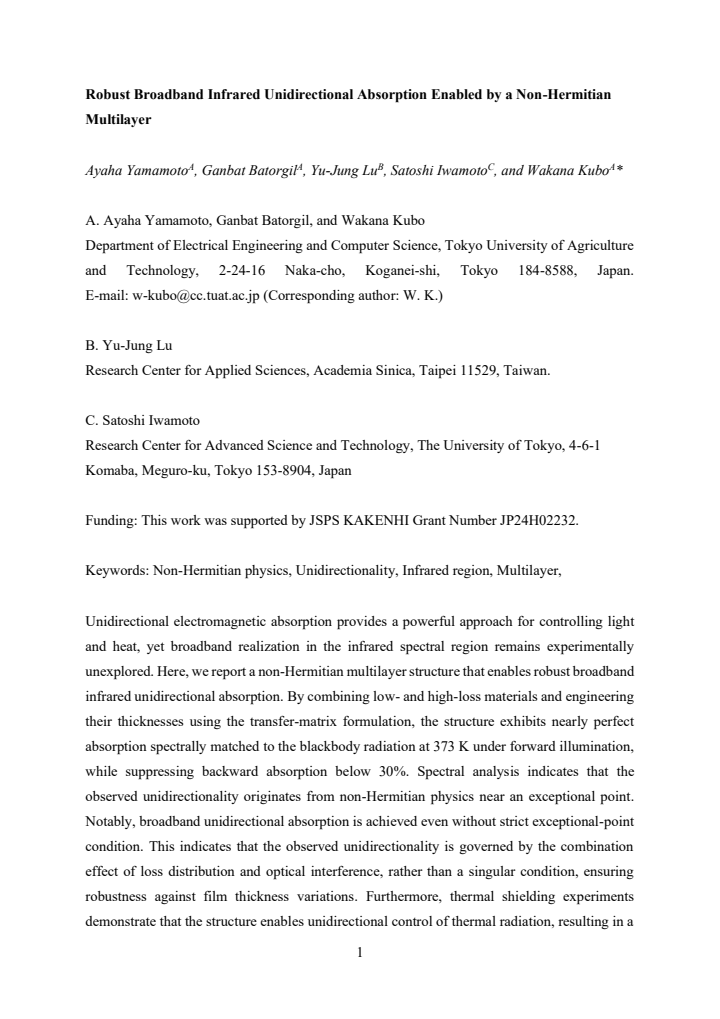 Robust Broadband Infrared Unidirectional Absorption Enabled by a Non-Hermitian Multilayer

Ayaha Yamamoto$^{A}$, Ganbat Batorgil$^{A}$, Yu-Jung Lu$^{B}$, Satoshi Iwamoto$^{C}$, and Wakana Kubo$^{A}$*

A. Ayaha Yamamoto, Ganbat Batorgil, and Wakana Kubo
Department of Electrical Engineering and Computer Science, Tokyo University of Agriculture and Technology, 2-24-16 Naka-cho, Koganei-shi, Tokyo 184-8588, Japan.
E-mail: w-kubo@cc.tuat.ac.jp (Corresponding author: W. K.)

B. Yu-Jung Lu
Research Center for Applied Sciences, Academia Sinica, Taipei 11529, Taiwan.

C. Satoshi Iwamoto
Research Center for Advanced Science and Technology, The University of Tokyo, 4-6-1 Komaba, Meguro-ku, Tokyo 153-8904, Japan

Funding: This work was supported by JSPS KAKENHI Grant Number JP24H02232.

Keywords: Non-Hermitian physics, Unidirectionality, Infrared region, Multilayer,

Unidirectional electromagnetic absorption provides a powerful approach for controlling light and heat, yet broadband realization in the infrared spectral region remains experimentally unexplored. Here, we report a non-Hermitian multilayer structure that enables robust broadband infrared unidirectional absorption. By combining low- and high-loss materials and engineering their thicknesses using the transfer-matrix formulation, the structure exhibits nearly perfect absorption spectrally matched to the blackbody radiation at 373 K under forward illumination, while suppressing backward absorption below 30%. Spectral analysis indicates that the observed unidirectionality originates from non-Hermitian physics near an exceptional point. Notably, broadband unidirectional absorption is achieved even without strict exceptional-point condition. This indicates that the observed unidirectionality is governed by the combination effect of loss distribution and optical interference, rather than a singular condition, ensuring robustness against film thickness variations. Furthermore, thermal shielding experiments demonstrate that the structure enables unidirectional control of thermal radiation, resulting in a

1